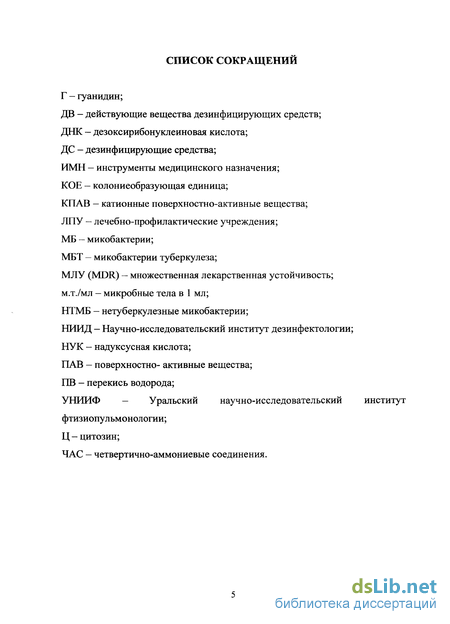 СПИСОК СОКРАЩЕНИЙ

Г – гуанидин;

ДВ – действующие вещества дезинфицирующих средств;

ДНК – дезоксирибонуклеиновая кислота;

ДС – дезинфицирующие средства;

ИМН – инструменты медицинского назначения;

КОЕ – колониеобразующая единица;

КПАВ – катионные поверхностно-активные вещества;

ЛПУ – лечебно-профилактические учреждения;

МБ – микобактерии;

МБТ – микобактерии туберкулеза;

МЛУ (MDR) – множественная лекарственная устойчивость;

м.т./мл – микробные тела в 1 мл;

НТМБ – нетуберкулезные микобактерии;

НИИД – Научно-исследовательский институт дезинфектологии;

НУК – надуксусная кислота;

ПАВ – поверхностно- активные вещества;

ПВ – перекись водорода;

УНИИФ – Уральский научно-исследовательский институт фтизиопульмонологии;

Ц – цитозин;

ЧАС – четвертично-аммониевые соединения.

5

dsLib.net
библиотека диссертаций